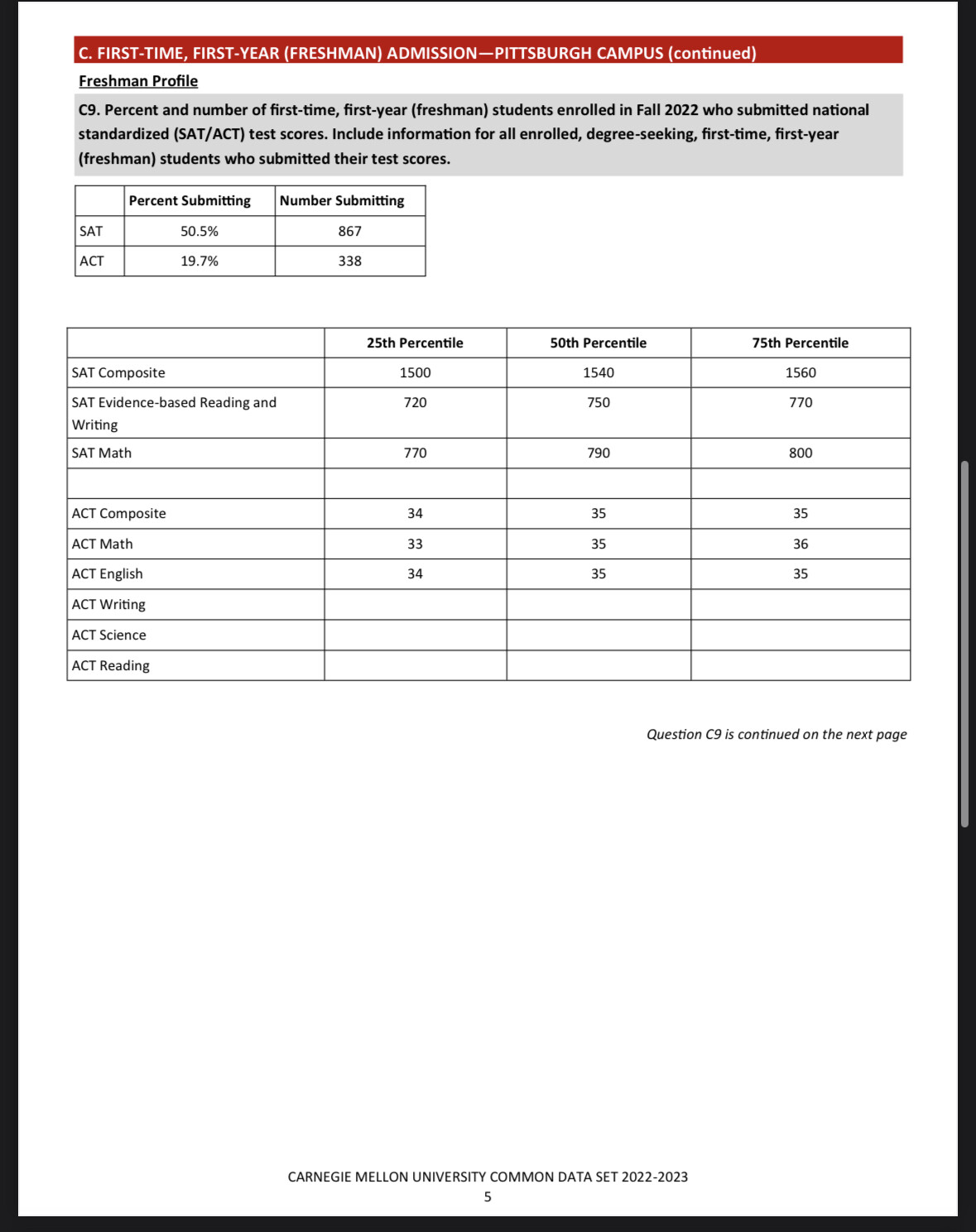 C. FIRST-TIME, FIRST-YEAR (FRESHMAN) ADMISSION—PITTSBURGH CAMPUS (continued)

Freshman Profile

C9. Percent and number of first-time, first-year (freshman) students enrolled in Fall 2022 who submitted national standardized (SAT/ACT) test scores. Include information for all enrolled, degree-seeking, first-time, first-year (freshman) students who submitted their test scores.

| | Percent Submitting | Number Submitting |
|---|---|---|
| SAT | 50.5% | 867 |
| ACT | 19.7% | 338 |

| | 25th Percentile | 50th Percentile | 75th Percentile |
|---|---|---|---|
| SAT Composite | 1500 | 1540 | 1560 |
| SAT Evidence-based Reading and Writing | 720 | 750 | 770 |
| SAT Math | 770 | 790 | 800 |
| | | | |
| ACT Composite | 34 | 35 | 35 |
| ACT Math | 33 | 35 | 36 |
| ACT English | 34 | 35 | 35 |
| ACT Writing | | | |
| ACT Science | | | |
| ACT Reading | | | |

Question C9 is continued on the next page

CARNEGIE MELLON UNIVERSITY COMMON DATA SET 2022-2023
5